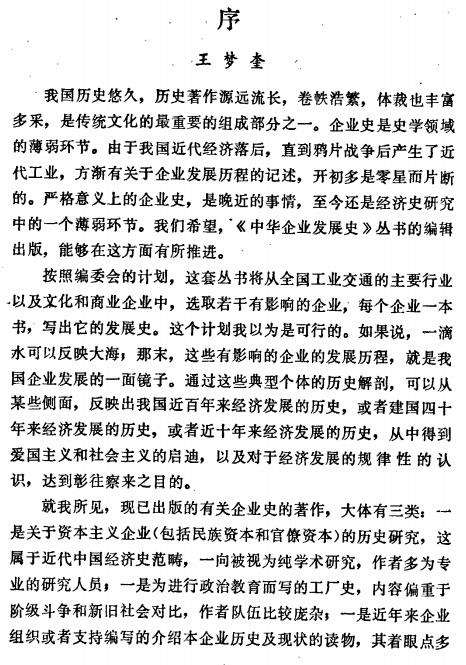 序

王梦奎

我国历史悠久，历史著作源远流长，卷帙浩繁，体裁也丰富多采，是传统文化的最重要的组成部分之一。企业史是史学领域的薄弱环节。由于我国近代经济落后，直到鸦片战争后产生了近代工业，方渐有关于企业发展历程的记述，开初多是零星而片断的。严格意义上的企业史，是晚近的事情，至今还是经济史研究中的一个薄弱环节。我们希望，《中华企业发展史》丛书的编辑出版，能够在这方面有所推进。

按照编委会的计划，这套丛书将从全国工业交通的主要行业以及文化和商业企业中，选取若干有影响的企业，每个企业一本书，写出它的发展史。这个计划我以为是可行的。如果说，一滴水可以反映大海，那末，这些有影响的企业的发展历程，就是我国企业发展的一面镜子。通过这些典型个体的历史解剖，可以从某些侧面，反映出我国近百年来经济发展的历史，或者建国四十年来经济发展的历史，或者近十年来经济发展的历史，从中得到爱国主义和社会主义的启迪，以及对于经济发展的规律性的认识，达到彰往察来之目的。

就我所见，现已出版的有关企业史的著作，大体有三类：一是关于资本主义企业(包括民族资本和官僚资本)的历史研究，这属于近代中国经济史范畴，一向被视为纯学术研究，作者多为专业的研究人员；一是为进行政治教育而写的工厂史，内容偏重于阶级斗争和新旧社会对比，作者队伍比较庞杂；一是近年来企业组织或者支持编写的介绍本企业历史及现状的读物，其着眼点多